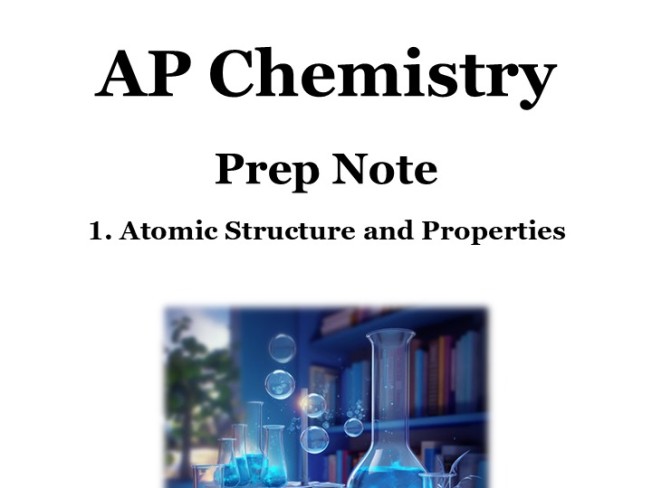 AP Chemistry

Prep Note

1. Atomic Structure and Properties